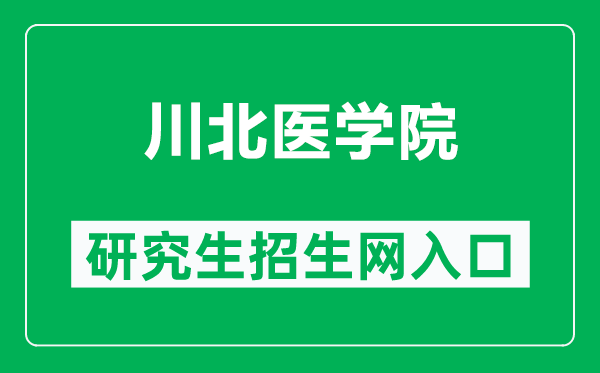 川北医学院

研究生招生网入口